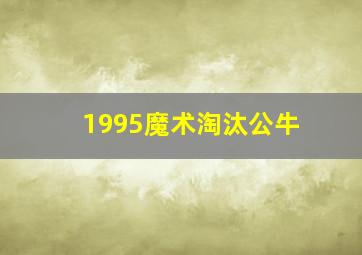 1995魔术淘汰公牛